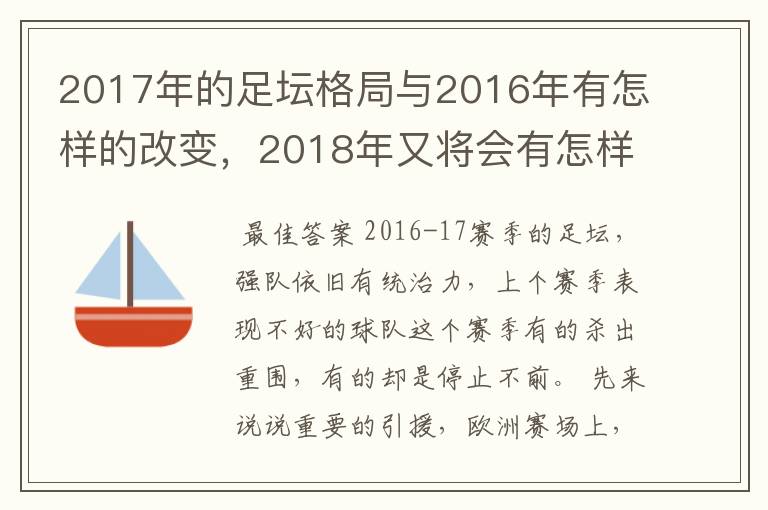 2017年的足坛格局与2016年有怎样的改变，2018年又将会有怎样

最佳答案 2016-17赛季的足坛，强队依旧有统治力，上个赛季表现不好的球队这个赛季有的杀出重围，有的却是停止不前。 先来说说重要的引援，欧洲赛场上，